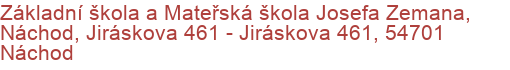 Základní škola a Mateřská škola Josefa Zemana, Náchod, Jiráskova 461 - Jiráskova 461, 54701 Náchod